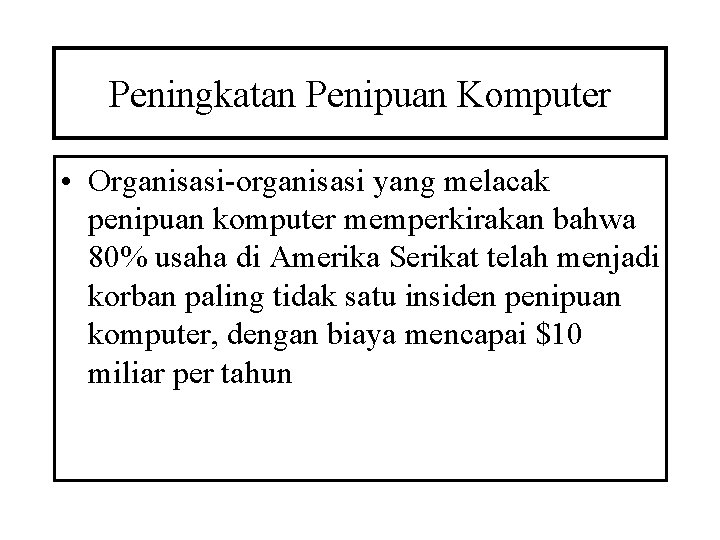 Peningkatan Penipuan Komputer

• Organisasi-organisasi yang melacak penipuan komputer memperkirakan bahwa 80% usaha di Amerika Serikat telah menjadi korban paling tidak satu insiden penipuan komputer, dengan biaya mencapai \$10 miliar per tahun